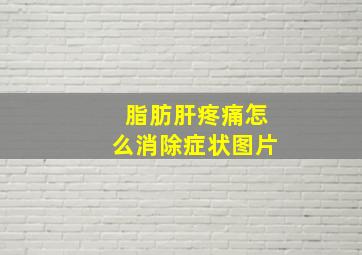 脂肪肝疼痛怎么消除症状图片